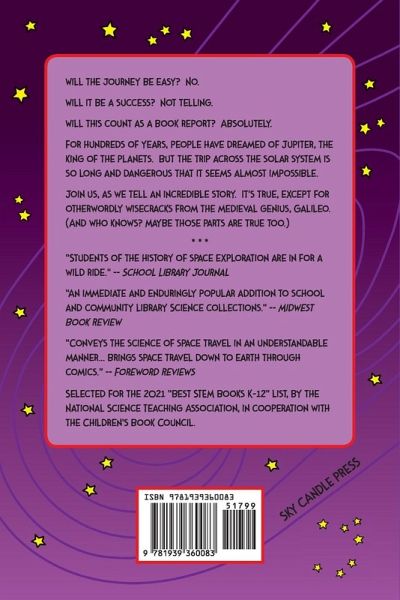 WILL THE JOURNEY BE EASY? NO.

WILL IT BE A SUCCESS? NOT TELLING.

WILL THIS COUNT AS A BOOK REPORT? ABSOLUTELY.

FOR HUNDREDS OF YEARS, PEOPLE HAVE DREAMED OF JUPITER, THE KING OF THE PLANETS. BUT THE TRIP ACROSS THE SOLAR SYSTEM IS SO LONG AND DANGEROUS THAT IT SEEMS ALMOST IMPOSSIBLE.

JOIN US, AS WE TELL AN INCREDIBLE STORY. IT'S TRUE, EXCEPT FOR OTHERWORDLY WISECRACKS FROM THE MEDIEVAL GENIUS, GALILEO. (AND WHO KNOWS? MAYBE THOSE PARTS ARE TRUE TOO.)

• • •

"STUDENTS OF THE HISTORY OF SPACE EXPLORATION ARE IN FOR A WILD RIDE." -- SCHOOL LIBRARY JOURNAL

"AN IMMEDIATE AND ENDURINGLY POPULAR ADDITION TO SCHOOL AND COMMUNITY LIBRARY SCIENCE COLLECTIONS." -- MIDWEST BOOK REVIEW

"CONVEYS THE SCIENCE OF SPACE TRAVEL IN AN UNDERSTANDABLE MANNER... BRINGS SPACE TRAVEL DOWN TO EARTH THROUGH COMICS." -- FOREWORD REVIEWS

SELECTED FOR THE 2021 "BEST STEM BOOKS K-12" LIST, BY THE NATIONAL SCIENCE TEACHING ASSOCIATION, IN COOPERATION WITH THE CHILDREN'S BOOK COUNCIL.

ISBN 9781939360083

51799

9 781939 360083

SKY CANDLE PRESS